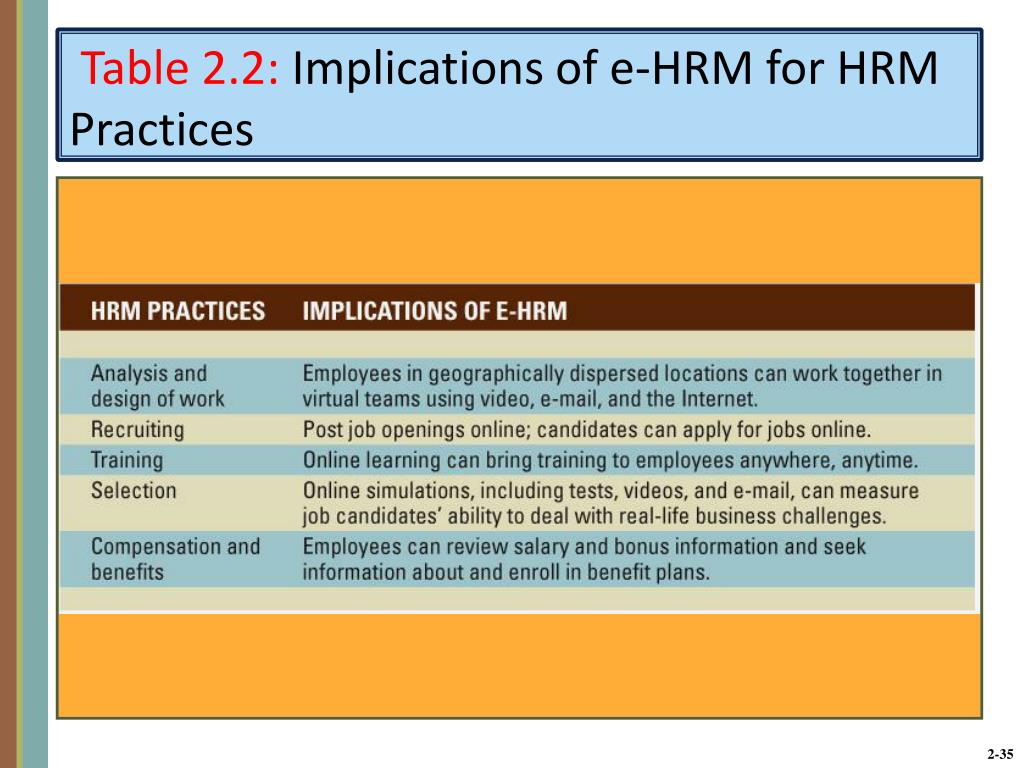 Table 2.2: Implications of e-HRM for HRM Practices

| HRM PRACTICES | IMPLICATIONS OF E-HRM |
|---|---|
| Analysis and design of work | Employees in geographically dispersed locations can work together in virtual teams using video, e-mail, and the Internet. |
| Recruiting | Post job openings online; candidates can apply for jobs online. |
| Training | Online learning can bring training to employees anywhere, anytime. |
| Selection | Online simulations, including tests, videos, and e-mail, can measure job candidates' ability to deal with real-life business challenges. |
| Compensation and benefits | Employees can review salary and bonus information and seek information about and enroll in benefit plans. |

2-35